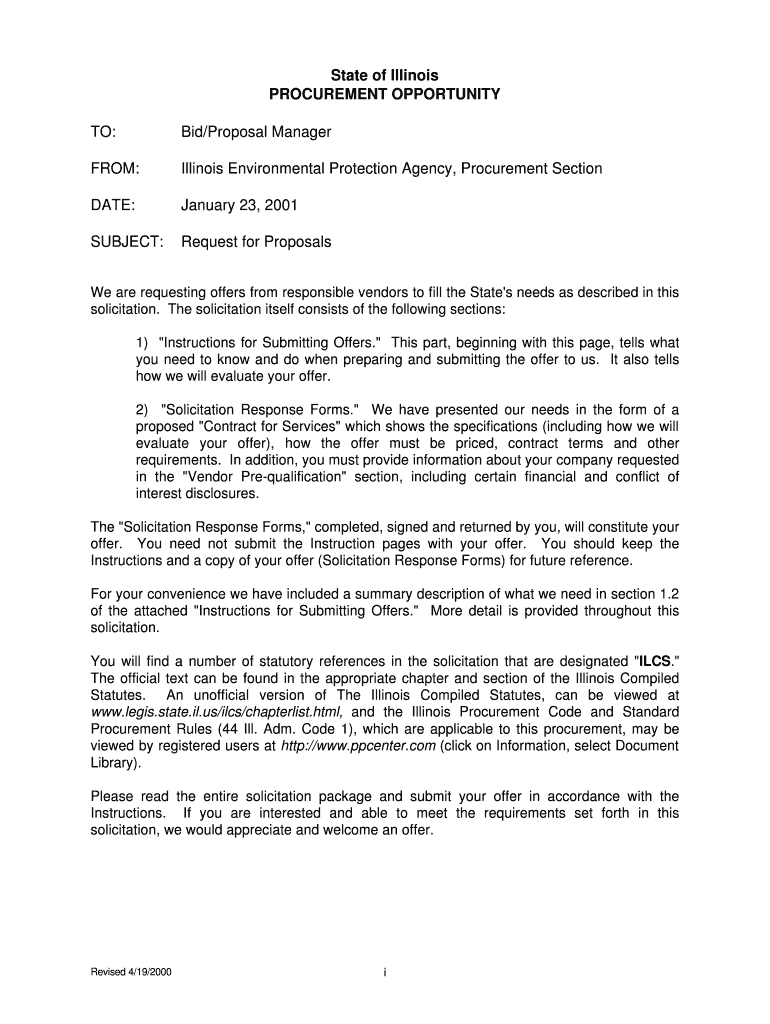 State of Illinois
PROCUREMENT OPPORTUNITY

TO: Bid/Proposal Manager

FROM: Illinois Environmental Protection Agency, Procurement Section

DATE: January 23, 2001

SUBJECT: Request for Proposals

We are requesting offers from responsible vendors to fill the State's needs as described in this solicitation. The solicitation itself consists of the following sections:

1) "Instructions for Submitting Offers." This part, beginning with this page, tells what you need to know and do when preparing and submitting the offer to us. It also tells how we will evaluate your offer.

2) "Solicitation Response Forms." We have presented our needs in the form of a proposed "Contract for Services" which shows the specifications (including how we will evaluate your offer), how the offer must be priced, contract terms and other requirements. In addition, you must provide information about your company requested in the "Vendor Pre-qualification" section, including certain financial and conflict of interest disclosures.

The "Solicitation Response Forms," completed, signed and returned by you, will constitute your offer. You need not submit the Instruction pages with your offer. You should keep the Instructions and a copy of your offer (Solicitation Response Forms) for future reference.

For your convenience we have included a summary description of what we need in section 1.2 of the attached "Instructions for Submitting Offers." More detail is provided throughout this solicitation.

You will find a number of statutory references in the solicitation that are designated "ILCS." The official text can be found in the appropriate chapter and section of the Illinois Compiled Statutes. An unofficial version of The Illinois Compiled Statutes, can be viewed at www.legis.state.il.us/ilcs/chapterlist.html, and the Illinois Procurement Code and Standard Procurement Rules (44 Ill. Adm. Code 1), which are applicable to this procurement, may be viewed by registered users at http://www.ppcenter.com (click on Information, select Document Library).

Please read the entire solicitation package and submit your offer in accordance with the Instructions. If you are interested and able to meet the requirements set forth in this solicitation, we would appreciate and welcome an offer.

Revised 4/19/2000

i